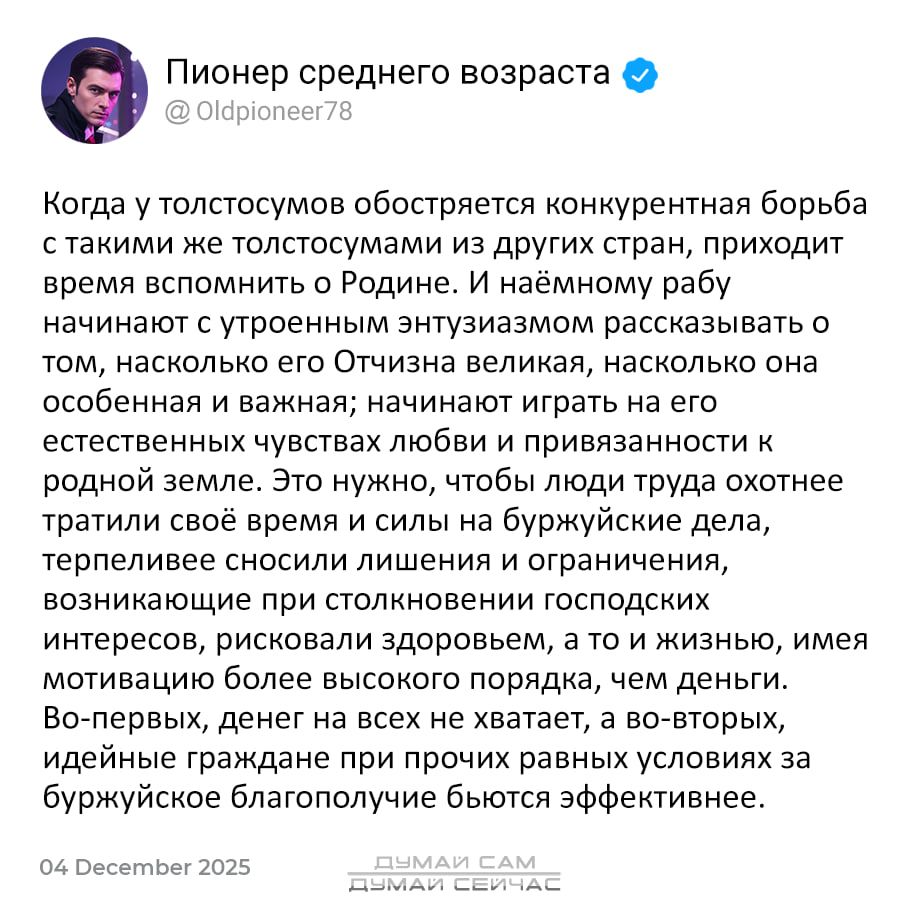 Пионер среднего возраста
@ Oldpioneer78

Когда у толстосумов обостряется конкурентная борьба с такими же толстосумами из других стран, приходит время вспомнить о Родине. И наёмному рабу начинают с утроенным энтузиазмом рассказывать о том, насколько его Отчизна великая, насколько она особенная и важная; начинают играть на его естественных чувствах любви и привязанности к родной земле. Это нужно, чтобы люди труда охотнее тратили своё время и силы на буржуйские дела, терпеливее сносили лишения и ограничения, возникающие при столкновении господских интересов, рисковали здоровьем, а то и жизнью, имея мотивацию более высокого порядка, чем деньги. Во-первых, денег на всех не хватает, а во-вторых, идейные граждане при прочих равных условиях за буржуйское благополучие бьются эффективнее.

04 December 2025

ДУМАЙ САМ
ДУМАЙ СЕЙЧАС